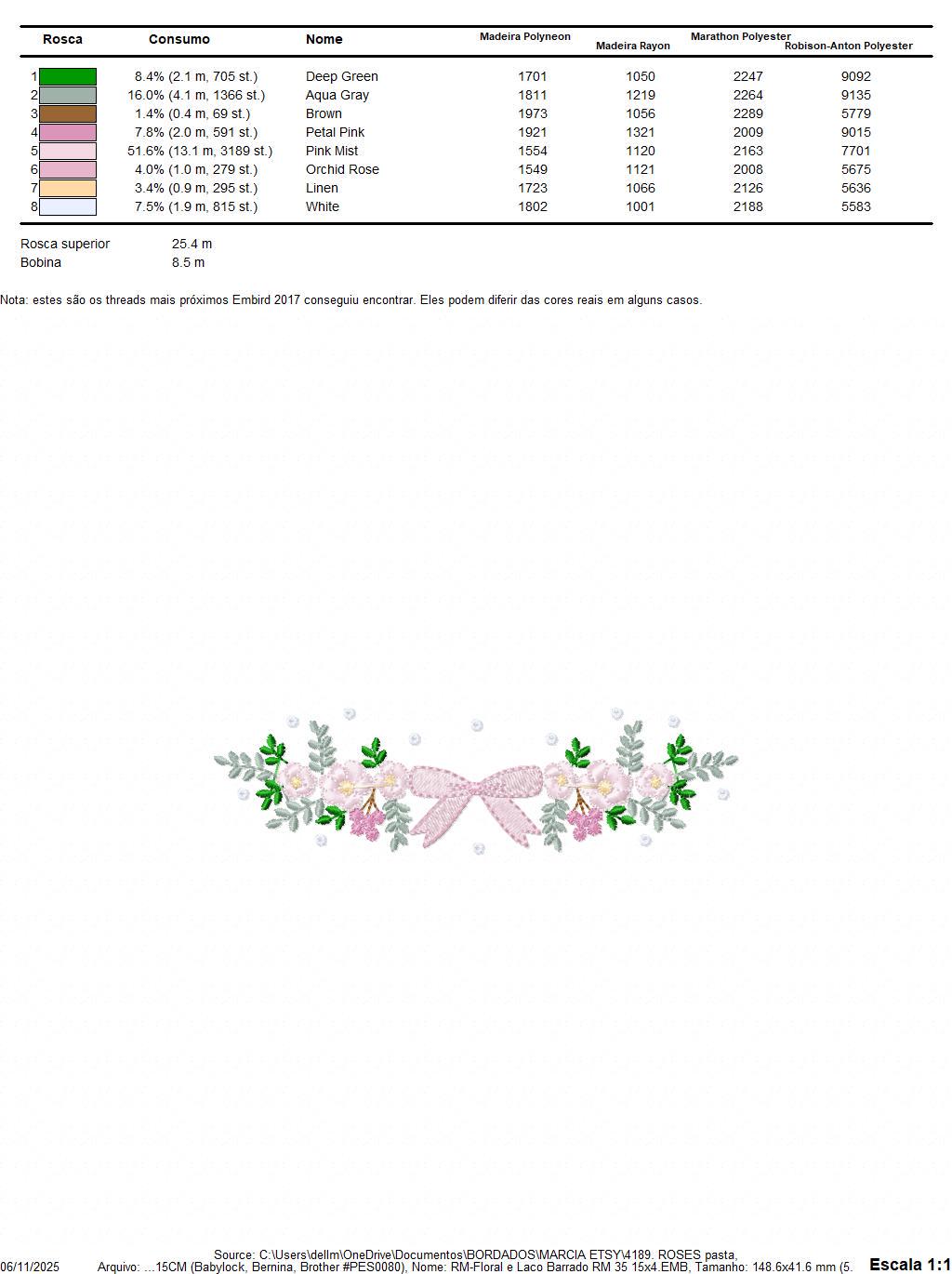 | Rosca | Consumo | Nome | Madeira Polyneon | Madeira Rayon | Marathon Polyester | Robison-Anton Polyester |
|---|---|---|---|---|---|---|
| 1 | 8.4% (2.1 m, 705 st.) | Deep Green | 1701 | 1050 | 2247 | 9092 |
| 2 | 16.0% (4.1 m, 1366 st.) | Aqua Gray | 1811 | 1219 | 2264 | 9135 |
| 3 | 1.4% (0.4 m, 69 st.) | Brown | 1973 | 1056 | 2289 | 5779 |
| 4 | 7.8% (2.0 m, 591 st.) | Petal Pink | 1921 | 1321 | 2009 | 9015 |
| 5 | 51.6% (13.1 m, 3189 st.) | Pink Mist | 1554 | 1120 | 2163 | 7701 |
| 6 | 4.0% (1.0 m, 279 st.) | Orchid Rose | 1549 | 1121 | 2008 | 5675 |
| 7 | 3.4% (0.9 m, 295 st.) | Linen | 1723 | 1066 | 2126 | 5636 |
| 8 | 7.5% (1.9 m, 815 st.) | White | 1802 | 1001 | 2188 | 5583 |

Rosca superior 25.4 m
Bobina 8.5 m

Nota: estes são os threads mais próximos Embird 2017 conseguiu encontrar. Eles podem diferir das cores reais em alguns casos.

Source: C:\Users\dellm\OneDrive\Documentos\BORDADOS\MARCIA ETSY\4189. ROSES pasta,
06/11/2025 Arquivo: ...15CM (Babylock, Bernina, Brother #PES0080), Nome: RM-Floral e Laco Barrado RM 35 15x4.EMB, Tamanho: 148.6x41.6 mm (5. Escala 1:1